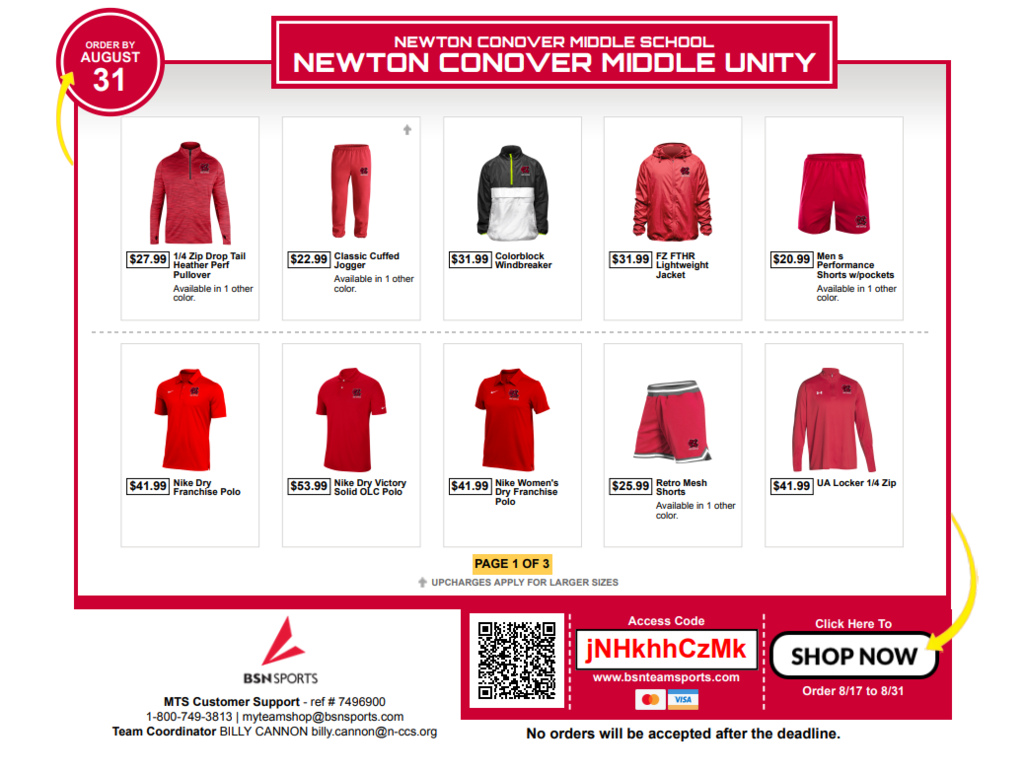 ORDER BY
AUGUST
31

NEWTON CONOVER MIDDLE SCHOOL
NEWTON CONOVER MIDDLE UNITY

$27.99 1/4 Zip Drop Tail Heather Perf Pullover
Available in 1 other color.

$22.99 Classic Cuffed Jogger
Available in 1 other color.

$31.99 Colorblock Windbreaker

$31.99 FZ FTHR Lightweight Jacket

$20.99 Men s Performance Shorts w/pockets
Available in 1 other color.

$41.99 Nike Dry Franchise Polo

$53.99 Nike Dry Victory Solid OLC Polo

$41.99 Nike Women's Dry Franchise Polo

$25.99 Retro Mesh Shorts
Available in 1 other color.

$41.99 UA Locker 1/4 Zip

PAGE 1 OF 3
UPCHARGES APPLY FOR LARGER SIZES

BSN SPORTS
MTS Customer Support - ref # 7496900
1-800-749-3813 | myteamshop@bsnsports.com
Team Coordinator BILLY CANNON billy.cannon@n-ccs.org

Access Code
jNHkhhCzMk
www.bsnteamsports.com
VISA

Click Here To
SHOP NOW
Order 8/17 to 8/31

No orders will be accepted after the deadline.